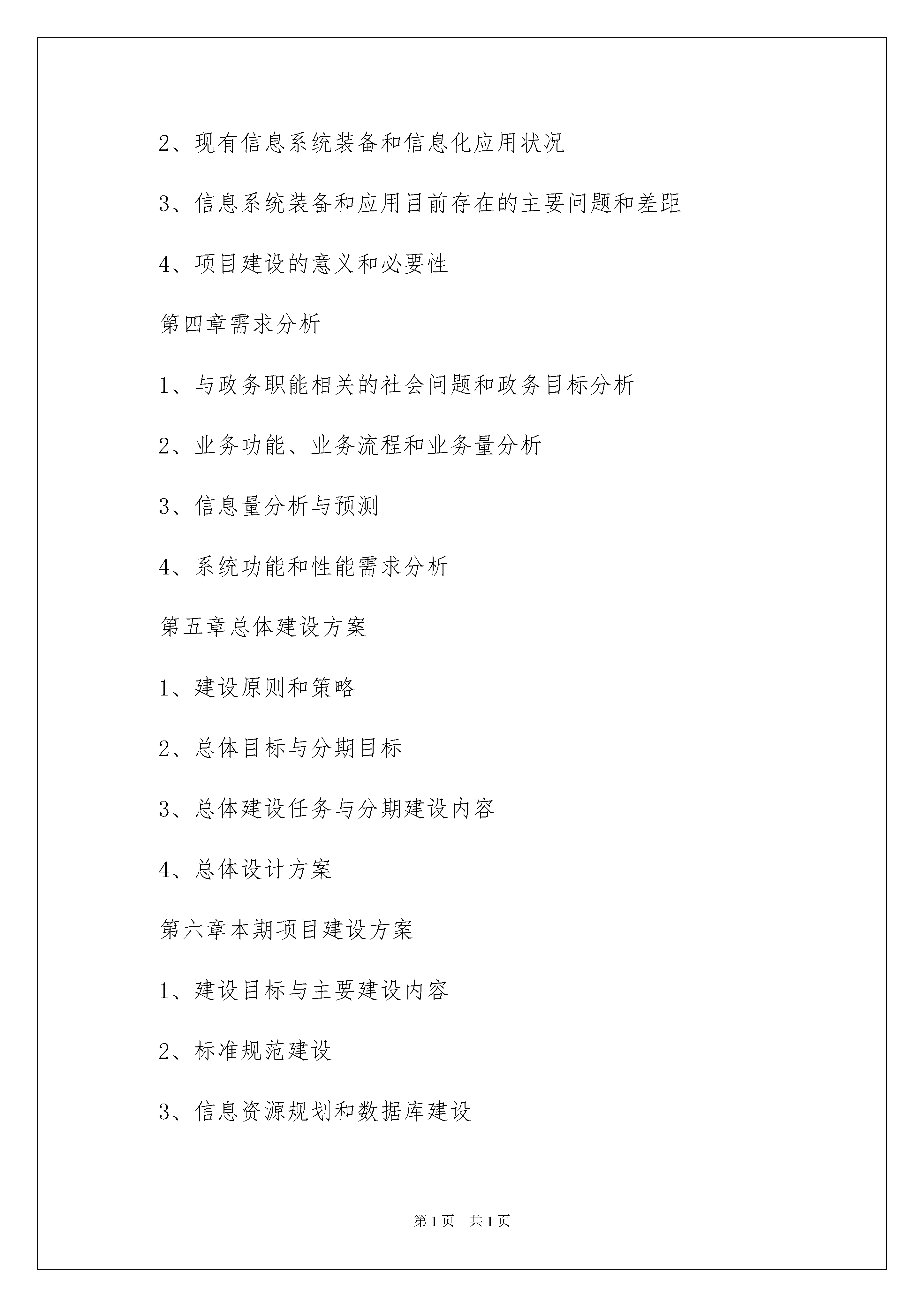 2、现有信息系统装备和信息化应用状况

3、信息系统装备和应用目前存在的主要问题和差距

4、项目建设的意义和必要性

第四章需求分析

1、与政务职能相关的社会问题和政务目标分析

2、业务功能、业务流程和业务量分析

3、信息量分析与预测

4、系统功能和性能需求分析

第五章总体建设方案

1、建设原则和策略

2、总体目标与分期目标

3、总体建设任务与分期建设内容

4、总体设计方案

第六章本期项目建设方案

1、建设目标与主要建设内容

2、标准规范建设

3、信息资源规划和数据库建设

第1页 共1页